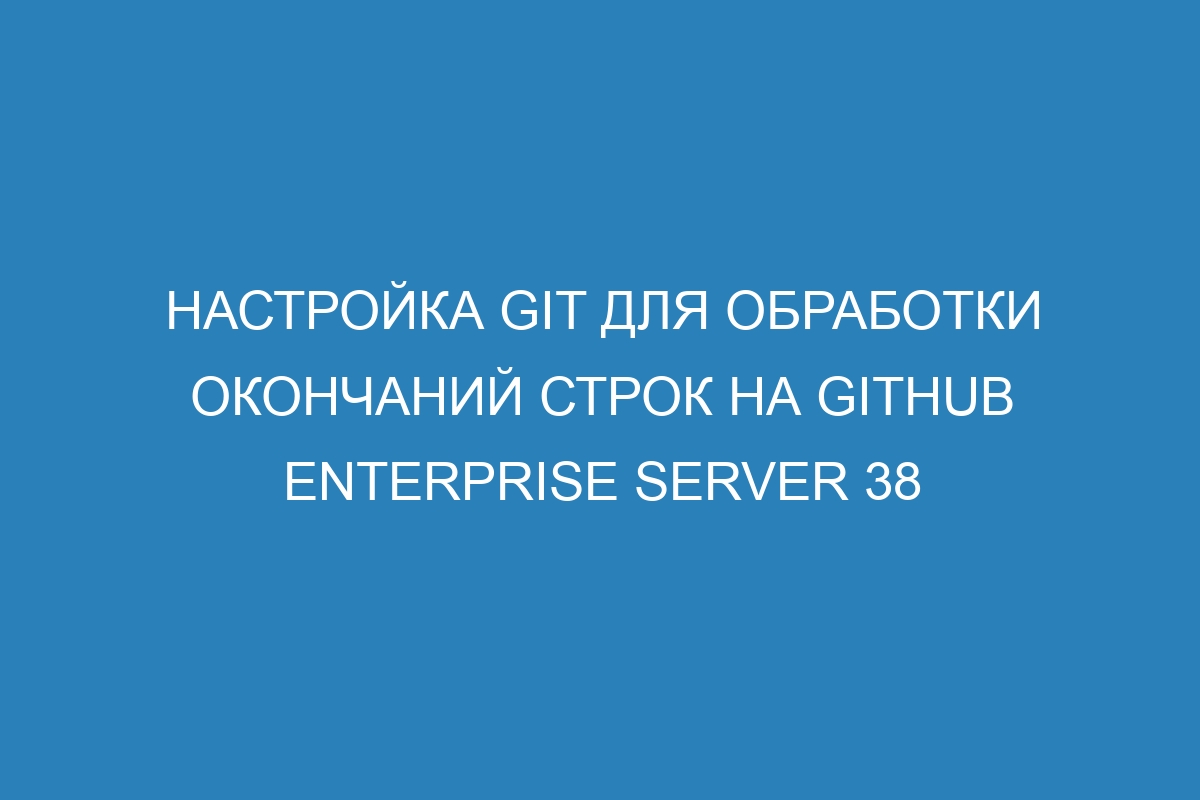 НАСТРОЙКА GIT ДЛЯ ОБРАБОТКИ ОКОНЧАНИЙ СТРОК НА GITHUB ENTERPRISE SERVER 38